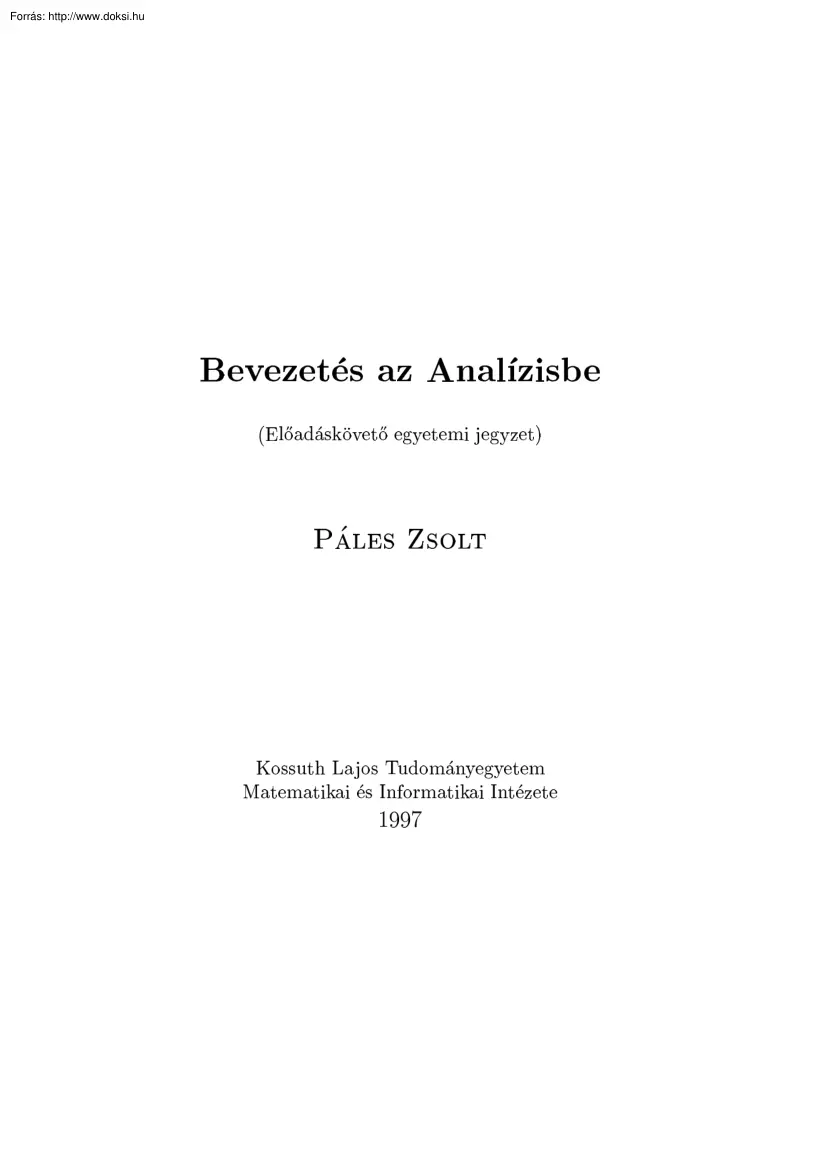 Forrás: http://www.doksi.hu

Bevezetés az Analízisbe

(Előadáskövető egyetemi jegyzet)

Páles Zsolt

Kossuth Lajos Tudományegyetem
Matematikai és Informatikai Intézete
1997